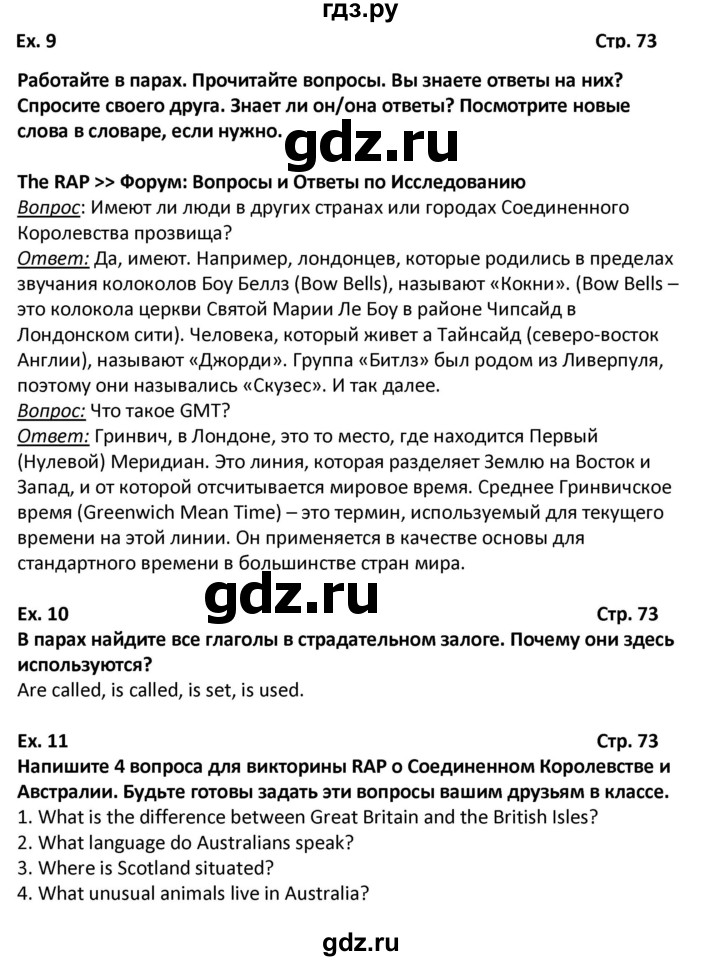 гдз.ру

Ex. 9 Стр. 73

Работайте в парах. Прочитайте вопросы. Вы знаете ответы на них? Спросите своего друга. Знает ли он/она ответы? Посмотрите новые слова в словаре, если нужно.

gdz.ru

The RAP >> Форум: Вопросы и Ответы по Исследованию
Вопрос: Имеют ли люди в других странах или городах Соединенного Королевства прозвища?
Ответ: Да, имеют. Например, лондонцев, которые родились в пределах звучания колоколов Боу Беллз (Bow Bells), называют «Кокни». (Bow Bells – это колокола церкви Святой Марии Ле Боу в районе Чипсайд в Лондонском сити). Человека, который живет а Тайнсайд (северо-восток Англии), называют «Джорди». Группа «Битлз» был родом из Ливерпуля, поэтому они назывались «Скузес». И так далее.
Вопрос: Что такое GMT?
Ответ: Гринвич, в Лондоне, это то место, где находится Первый (Нулевой) Меридиан. Это линия, которая разделяет Землю на Восток и Запад, и от которой отсчитывается мировое время. Среднее Гринвичское время (Greenwich Mean Time) – это термин, используемый для текущего времени на этой линии. Он применяется в качестве основы для стандартного времени в большинстве стран мира.

gdz.ru

Ex. 10 Стр. 73
В парах найдите все глаголы в страдательном залоге. Почему они здесь используются?
Are called, is called, is set, is used.

Ex. 11 Стр. 73
Напишите 4 вопроса для викторины RAP о Соединенном Королевстве и Австралии. Будьте готовы задать эти вопросы вашим друзьям в классе.
1. What is the difference between Great Britain and the British Isles?
2. What language do Australians speak?
3. Where is Scotland situated?
4. What unusual animals live in Australia?

gdz.ru